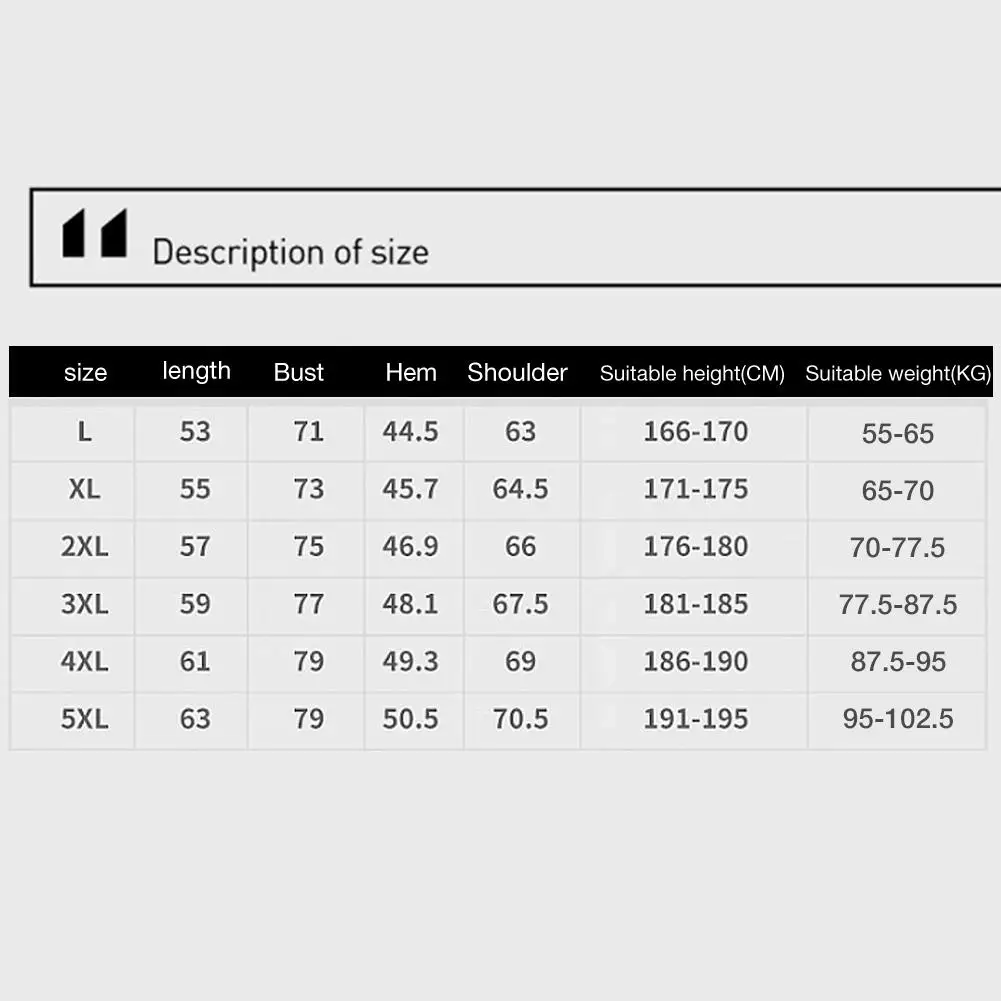 Description of size

| size | length | Bust | Hem | Shoulder | Suitable height(CM) | Suitable weight(KG) |
|---|---|---|---|---|---|---|
| L | 53 | 71 | 44.5 | 63 | 166-170 | 55-65 |
| XL | 55 | 73 | 45.7 | 64.5 | 171-175 | 65-70 |
| 2XL | 57 | 75 | 46.9 | 66 | 176-180 | 70-77.5 |
| 3XL | 59 | 77 | 48.1 | 67.5 | 181-185 | 77.5-87.5 |
| 4XL | 61 | 79 | 49.3 | 69 | 186-190 | 87.5-95 |
| 5XL | 63 | 79 | 50.5 | 70.5 | 191-195 | 95-102.5 |